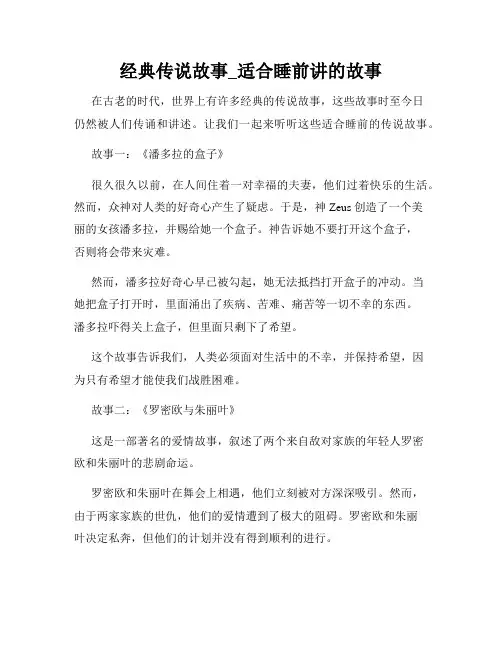 经典传说故事_适合睡前讲的故事

在古老的时代，世界上有许多经典的传说故事，这些故事时至今日仍然被人们传诵和讲述。让我们一起来听听这些适合睡前的传说故事。

故事一：《潘多拉的盒子》

很久很久以前，在人间住着一对幸福的夫妻，他们过着快乐的生活。然而，众神对人类的好奇心产生了疑虑。于是，神 Zeus 创造了一个美丽的女孩潘多拉，并赐给她一个盒子。神告诉她不要打开这个盒子，否则将会带来灾难。

然而，潘多拉好奇心早已被勾起，她无法抵挡打开盒子的冲动。当她把盒子打开时，里面涌出了疾病、苦难、痛苦等一切不幸的东西。潘多拉吓得关上盒子，但里面只剩下了希望。

这个故事告诉我们，人类必须面对生活中的不幸，并保持希望，因为只有希望才能使我们战胜困难。

故事二：《罗密欧与朱丽叶》

这是一部著名的爱情故事，叙述了两个来自敌对家族的年轻人罗密欧和朱丽叶的悲剧命运。

罗密欧和朱丽叶在舞会上相遇，他们立刻被对方深深吸引。然而，由于两家家族的世仇，他们的爱情遭到了极大的阻碍。罗密欧和朱丽叶决定私奔，但他们的计划并没有得到顺利的进行。